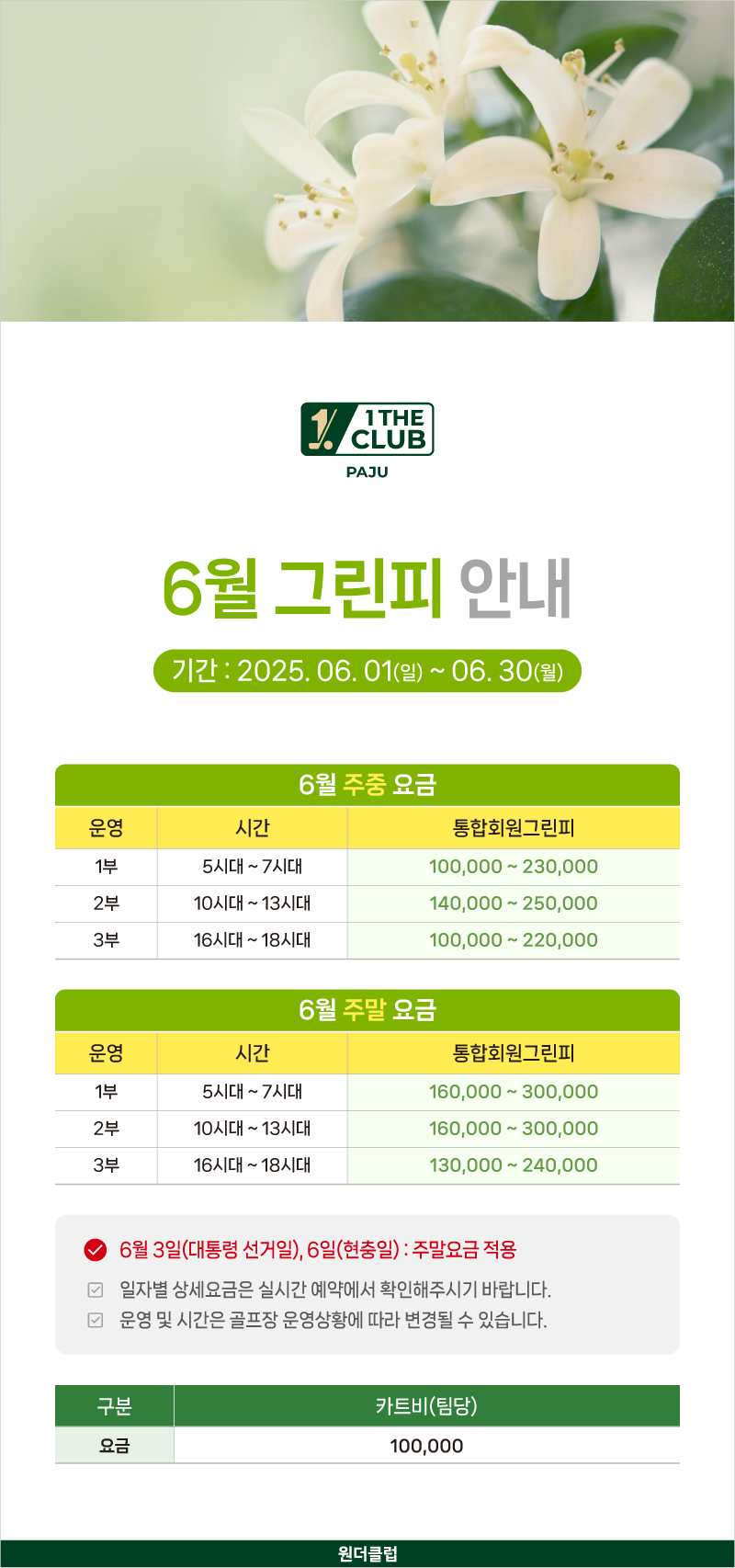 1 THE CLUB
PAJU

6월 그린피 안내

기간 : 2025. 06. 01(일) ~ 06. 30(월)

6월 주중 요금

| 운영 | 시간 | 통합회원그린피 |
|---|---|---|
| 1부 | 5시대 ~ 7시대 | 100,000 ~ 230,000 |
| 2부 | 10시대 ~ 13시대 | 140,000 ~ 250,000 |
| 3부 | 16시대 ~ 18시대 | 100,000 ~ 220,000 |

6월 주말 요금

| 운영 | 시간 | 통합회원그린피 |
|---|---|---|
| 1부 | 5시대 ~ 7시대 | 160,000 ~ 300,000 |
| 2부 | 10시대 ~ 13시대 | 160,000 ~ 300,000 |
| 3부 | 16시대 ~ 18시대 | 130,000 ~ 240,000 |

6월 3일(대통령 선거일), 6일(현충일) : 주말요금 적용
일자별 상세요금은 실시간 예약에서 확인해주시기 바랍니다.
운영 및 시간은 골프장 운영상황에 따라 변경될 수 있습니다.

| 구분 | 카트비(팀당) |
|---|---|
| 요금 | 100,000 |

원더클럽